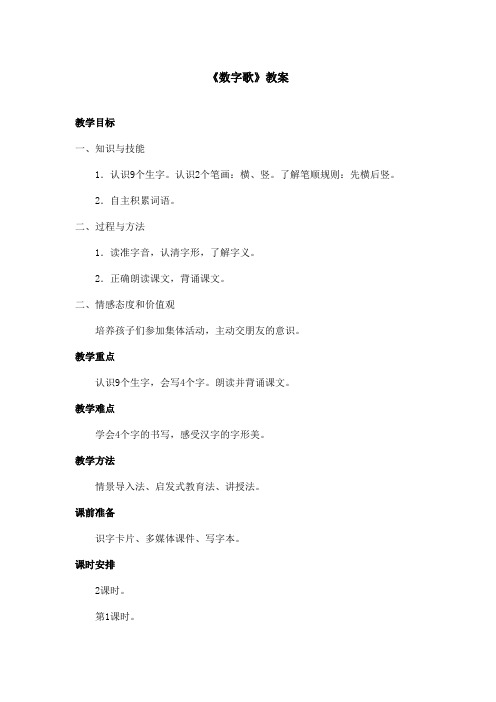 《数字歌》教案

教学目标

一、知识与技能

1．认识9个生字。认识2个笔画：横、竖。了解笔顺规则：先横后竖。

2．自主积累词语。

二、过程与方法

1．读准字音，认清字形，了解字义。

2．正确朗读课文，背诵课文。

二、情感态度和价值观

培养孩子们参加集体活动，主动交朋友的意识。

教学重点

认识9个生字，会写4个字。朗读并背诵课文。

教学难点

学会4个字的书写，感受汉字的字形美。

教学方法

情景导入法、启发式教育法、讲授法。

课前准备

识字卡片、多媒体课件、写字本。

课时安排

2课时。

第1课时。